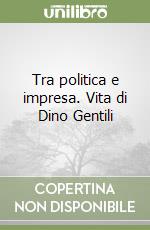 unilibro

Tra politica e impresa. Vita di Dino Gentili

COPERTINA NON DISPONIBILE